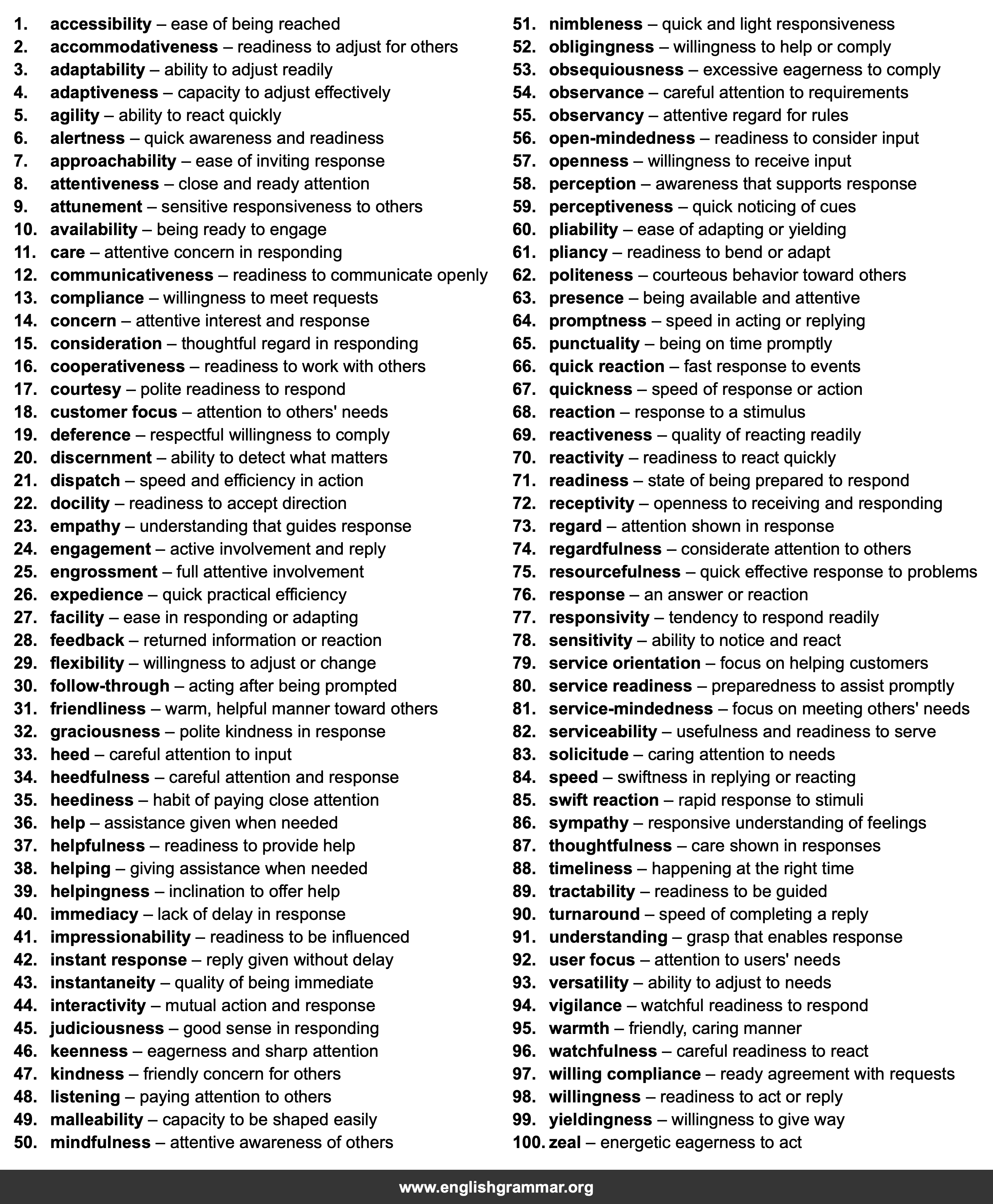 1. accessibility – ease of being reached
2. accommodativeness – readiness to adjust for others
3. adaptability – ability to adjust readily
4. adaptiveness – capacity to adjust effectively
5. agility – ability to react quickly
6. alertness – quick awareness and readiness
7. approachability – ease of inviting response
8. attentiveness – close and ready attention
9. attunement – sensitive responsiveness to others
10. availability – being ready to engage
11. care – attentive concern in responding
12. communicativeness – readiness to communicate openly
13. compliance – willingness to meet requests
14. concern – attentive interest and response
15. consideration – thoughtful regard in responding
16. cooperativeness – readiness to work with others
17. courtesy – polite readiness to respond
18. customer focus – attention to others' needs
19. deference – respectful willingness to comply
20. discernment – ability to detect what matters
21. dispatch – speed and efficiency in action
22. docility – readiness to accept direction
23. empathy – understanding that guides response
24. engagement – active involvement and reply
25. engrossment – full attentive involvement
26. expedience – quick practical efficiency
27. facility – ease in responding or adapting
28. feedback – returned information or reaction
29. flexibility – willingness to adjust or change
30. follow-through – acting after being prompted
31. friendliness – warm, helpful manner toward others
32. graciousness – polite kindness in response
33. heed – careful attention to input
34. heedfulness – careful attention and response
35. heediness – habit of paying close attention
36. help – assistance given when needed
37. helpfulness – readiness to provide help
38. helping – giving assistance when needed
39. helpingness – inclination to offer help
40. immediacy – lack of delay in response
41. impressionability – readiness to be influenced
42. instant response – reply given without delay
43. instantaneity – quality of being immediate
44. interactivity – mutual action and response
45. judiciousness – good sense in responding
46. keenness – eagerness and sharp attention
47. kindness – friendly concern for others
48. listening – paying attention to others
49. malleability – capacity to be shaped easily
50. mindfulness – attentive awareness of others
51. nimbleness – quick and light responsiveness
52. obligingness – willingness to help or comply
53. obsequiousness – excessive eagerness to comply
54. observance – careful attention to requirements
55. observancy – attentive regard for rules
56. open-mindedness – readiness to consider input
57. openness – willingness to receive input
58. perception – awareness that supports response
59. perceptiveness – quick noticing of cues
60. pliability – ease of adapting or yielding
61. pliancy – readiness to bend or adapt
62. politeness – courteous behavior toward others
63. presence – being available and attentive
64. promptness – speed in acting or replying
65. punctuality – being on time promptly
66. quick reaction – fast response to events
67. quickness – speed of response or action
68. reaction – response to a stimulus
69. reactiveness – quality of reacting readily
70. reactivity – readiness to react quickly
71. readiness – state of being prepared to respond
72. receptivity – openness to receiving and responding
73. regard – attention shown in response
74. regardfulness – considerate attention to others
75. resourcefulness – quick effective response to problems
76. response – an answer or reaction
77. responsivity – tendency to respond readily
78. sensitivity – ability to notice and react
79. service orientation – focus on helping customers
80. service readiness – preparedness to assist promptly
81. service-mindedness – focus on meeting others' needs
82. serviceability – usefulness and readiness to serve
83. solicitude – caring attention to needs
84. speed – swiftness in replying or reacting
85. swift reaction – rapid response to stimuli
86. sympathy – responsive understanding of feelings
87. thoughtfulness – care shown in responses
88. timeliness – happening at the right time
89. tractability – readiness to be guided
90. turnaround – speed of completing a reply
91. understanding – grasp that enables response
92. user focus – attention to users' needs
93. versatility – ability to adjust to needs
94. vigilance – watchful readiness to respond
95. warmth – friendly, caring manner
96. watchfulness – careful readiness to react
97. willing compliance – ready agreement with requests
98. willingness – readiness to act or reply
99. yieldingness – willingness to give way
100. zeal – energetic eagerness to act

www.englishgrammar.org